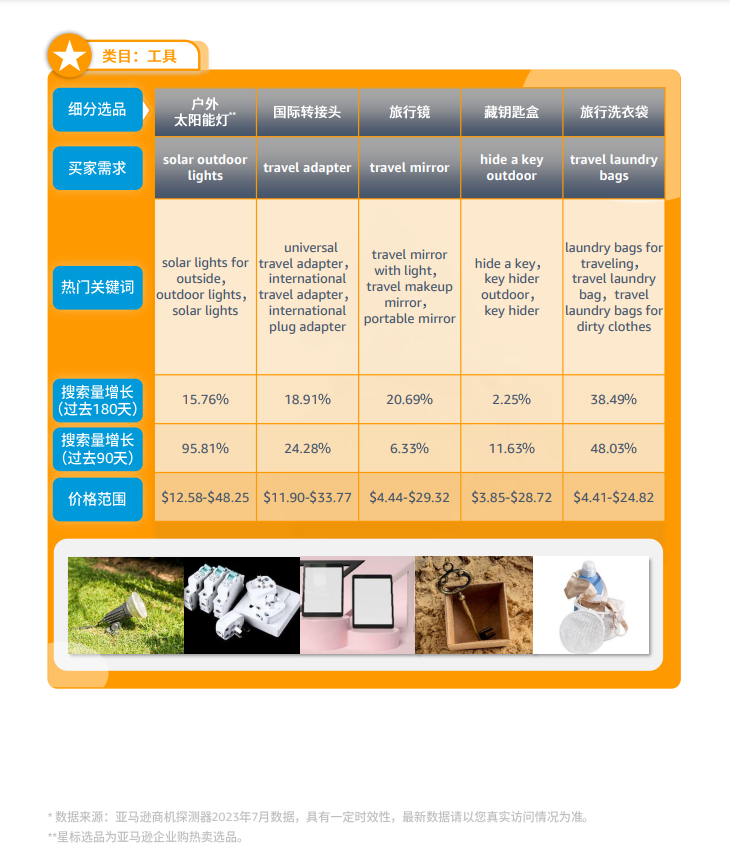 类目：工具

| 细分选品 | 户外太阳能灯** | 国际转接头 | 旅行镜 | 藏钥匙盒 | 旅行洗衣袋 |
|---|---|---|---|---|---|
| 买家需求 | solar outdoor lights | travel adapter | travel mirror | hide a key outdoor | travel laundry bags |
| 热门关键词 | solar lights for outside, outdoor lights, solar lights | universal travel adapter, international travel adapter, international plug adapter | travel mirror with light, travel makeup mirror, portable mirror | hide a key, key hider outdoor, key hider | laundry bags for traveling, travel laundry bag, travel laundry bags for dirty clothes |
| 搜索量增长（过去180天） | 15.76% | 18.91% | 20.69% | 2.25% | 38.49% |
| 搜索量增长（过去90天） | 95.81% | 24.28% | 6.33% | 11.63% | 48.03% |
| 价格范围 | \$12.58-\$48.25 | \$11.90-\$33.77 | \$4.44-\$29.32 | \$3.85-\$28.72 | \$4.41-\$24.82 |

* 数据来源：亚马逊商机探测器2023年7月数据，具有一定时效性，最新数据请以您真实访问情况为准。
**星标选品为亚马逊企业购热卖选品。